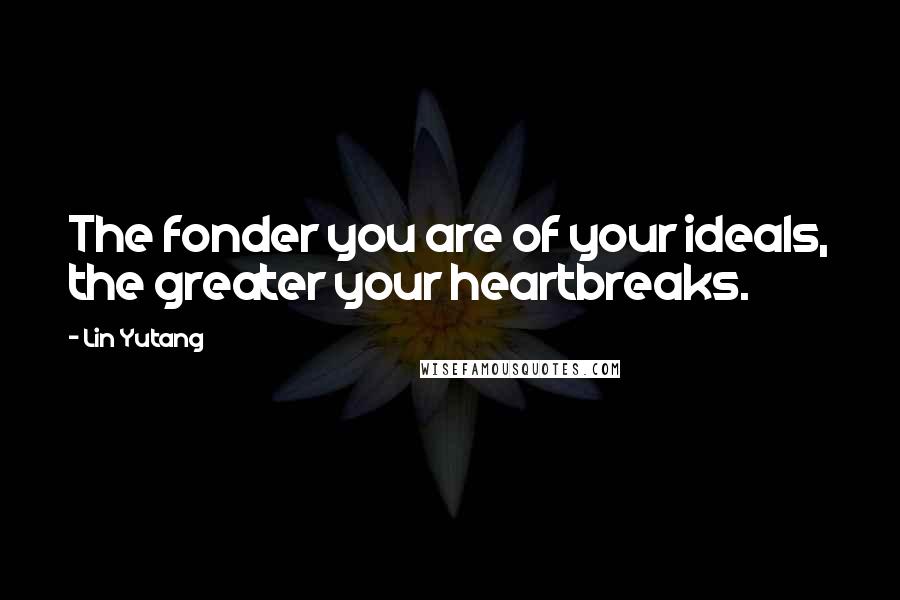 The fonder you are of your ideals, the greater your heartbreaks.

- Lin Yutang

WISEFAMOUSQUOTES.COM